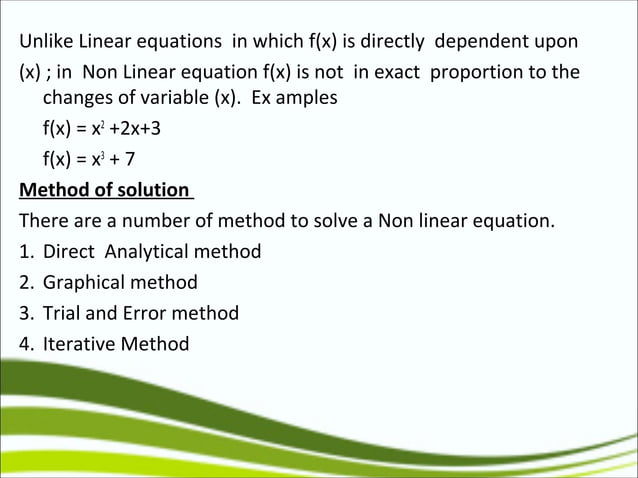 Unlike Linear equations in which f(x) is directly dependent upon (x) ; in Non Linear equation f(x) is not in exact proportion to the changes of variable (x). Ex amples

$f(x) = x^2 +2x+3$

$f(x) = x^3 + 7$

Method of solution

There are a number of method to solve a Non linear equation.

1. Direct Analytical method
2. Graphical method
3. Trial and Error method
4. Iterative Method